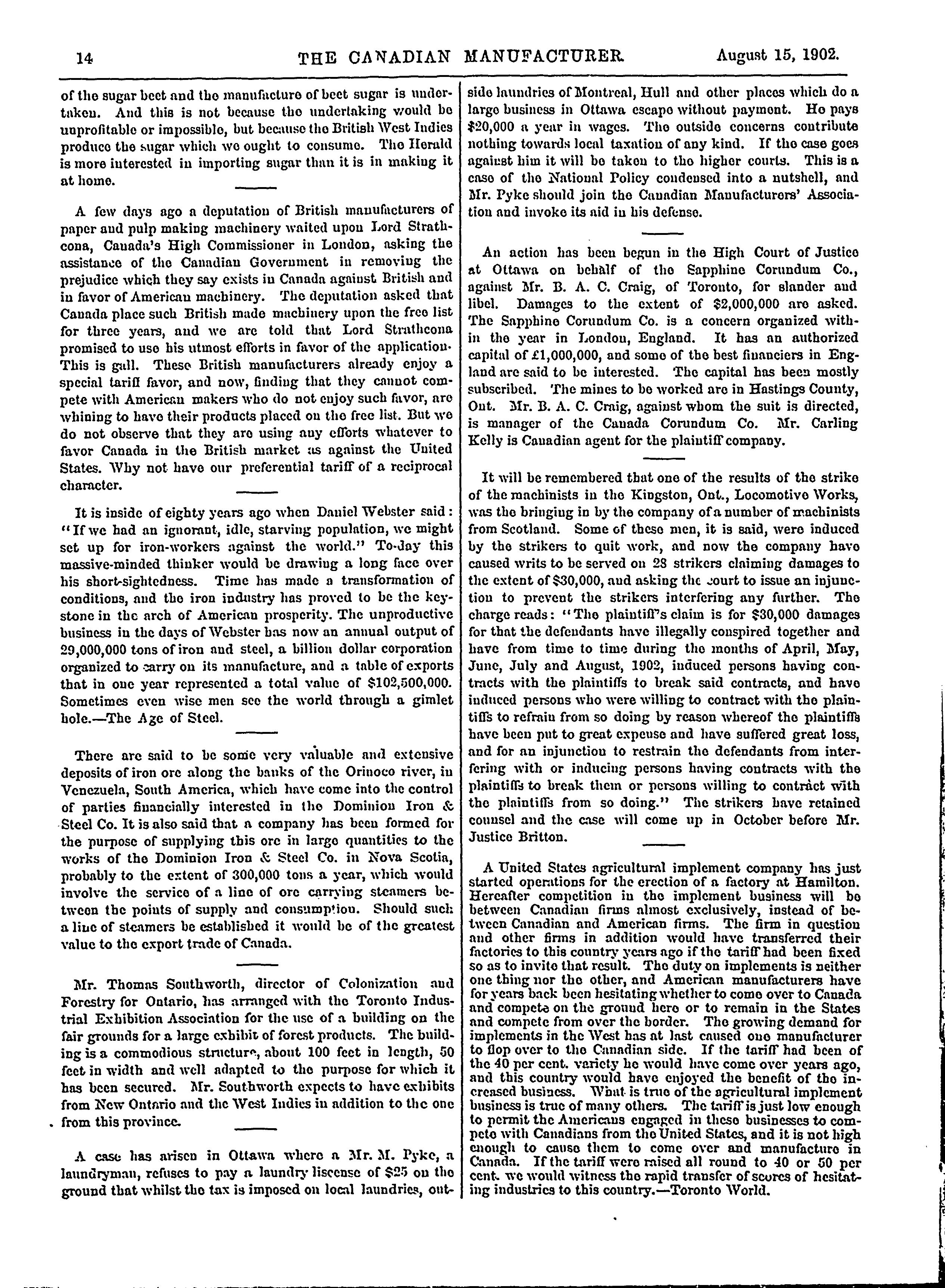 14 THE CANADIAN MANUFACTURER. August 15, 1902.

of the sugar beet and the manufacture of beet sugar is undertaken. And this is not because the undertaking would be unprofitable or impossible, but because the British West Indies produce the sugar which we ought to consume. The Herald is more interested in importing sugar than it is in making it at home.

A few days ago a deputation of British manufacturers of paper and pulp making machinery waited upon Lord Strathcona, Canada's High Commissioner in London, asking the assistance of the Canadian Government in removing the prejudice which they say exists in Canada against British and in favor of American machinery. The deputation asked that Canada place such British made machinery upon the free list for three years, and we are told that Lord Strathcona promised to use his utmost efforts in favor of the application. This is gall. These British manufacturers already enjoy a special tariff favor, and now, finding that they cannot compete with American makers who do not enjoy such favor, are whining to have their products placed on the free list. But we do not observe that they are using any efforts whatever to favor Canada in the British market as against the United States. Why not have our preferential tariff of a reciprocal character.

It is inside of eighty years ago when Daniel Webster said: "If we had an ignorant, idle, starving population, we might set up for iron-workers against the world." To-day this massive-minded thinker would be drawing a long face over his short-sightedness. Time has made a transformation of conditions, and the iron industry has proved to be the keystone in the arch of American prosperity. The unproductive business in the days of Webster has now an annual output of 29,000,000 tons of iron and steel, a billion dollar corporation organized to carry on its manufacture, and a table of exports that in one year represented a total value of $102,500,000. Sometimes even wise men see the world through a gimlet hole.—The Age of Steel.

There are said to be some very valuable and extensive deposits of iron ore along the banks of the Orinoco river, in Venezuela, South America, which have come into the control of parties financially interested in the Dominion Iron & Steel Co. It is also said that a company has been formed for the purpose of supplying this ore in large quantities to the works of the Dominion Iron & Steel Co. in Nova Scotia, probably to the extent of 300,000 tons a year, which would involve the service of a line of ore carrying steamers between the points of supply and consumption. Should such a line of steamers be established it would be of the greatest value to the export trade of Canada.

Mr. Thomas Southworth, director of Colonization and Forestry for Ontario, has arranged with the Toronto Industrial Exhibition Association for the use of a building on the fair grounds for a large exhibit of forest products. The building is a commodious structure, about 100 feet in length, 50 feet in width and well adapted to the purpose for which it has been secured. Mr. Southworth expects to have exhibits from New Ontario and the West Indies in addition to the one from this province.

A case has arisen in Ottawa where a Mr. M. Pyke, a laundryman, refuses to pay a laundry liscense of $25 on the ground that whilst the tax is imposed on local laundries, outside laundries of Montreal, Hull and other places which do a large business in Ottawa escape without payment. He pays $20,000 a year in wages. The outside concerns contribute nothing towards local taxation of any kind. If the case goes against him it will be taken to the higher courts. This is a case of the National Policy condensed into a nutshell, and Mr. Pyke should join the Canadian Manufacturers' Association and invoke its aid in his defense.

An action has been begun in the High Court of Justice at Ottawa on behalf of the Sapphine Corundum Co., against Mr. B. A. C. Craig, of Toronto, for slander and libel. Damages to the extent of $2,000,000 are asked. The Sapphine Corundum Co. is a concern organized within the year in London, England. It has an authorized capital of £1,000,000, and some of the best financiers in England are said to be interested. The capital has been mostly subscribed. The mines to be worked are in Hastings County, Ont. Mr. B. A. C. Craig, against whom the suit is directed, is manager of the Canada Corundum Co. Mr. Carling Kelly is Canadian agent for the plaintiff company.

It will be remembered that one of the results of the strike of the machinists in the Kingston, Ont., Locomotive Works, was the bringing in by the company of a number of machinists from Scotland. Some of these men, it is said, were induced by the strikers to quit work, and now the company have caused writs to be served on 28 strikers claiming damages to the extent of $30,000, and asking the court to issue an injunction to prevent the strikers interfering any further. The charge reads: "The plaintiff's claim is for $30,000 damages for that the defendants have illegally conspired together and have from time to time during the months of April, May, June, July and August, 1902, induced persons having contracts with the plaintiffs to break said contracts, and have induced persons who were willing to contract with the plaintiffs to refrain from so doing by reason whereof the plaintiffs have been put to great expense and have suffered great loss, and for an injunction to restrain the defendants from interfering with or inducing persons having contracts with the plaintiffs to break them or persons willing to contract with the plaintiffs from so doing." The strikers have retained counsel and the case will come up in October before Mr. Justice Britton.

A United States agricultural implement company has just started operations for the erection of a factory at Hamilton. Hereafter competition in the implement business will be between Canadian firms almost exclusively, instead of between Canadian and American firms. The firm in question and other firms in addition would have transferred their factories to this country years ago if the tariff had been fixed so as to invite that result. The duty on implements is neither one thing nor the other, and American manufacturers have for years back been hesitating whether to come over to Canada and compete on the ground here or to remain in the States and compete from over the border. The growing demand for implements in the West has at last caused one manufacturer to flop over to the Canadian side. If the tariff had been of the 40 per cent. variety he would have come over years ago, and this country would have enjoyed the benefit of the increased business. What is true of the agricultural implement business is true of many others. The tariff is just low enough to permit the Americans engaged in these businesses to compete with Canadians from the United States, and it is not high enough to cause them to come over and manufacture in Canada. If the tariff were raised all round to 40 or 50 per cent. we would witness the rapid transfer of scores of hesitating industries to this country.—Toronto World.